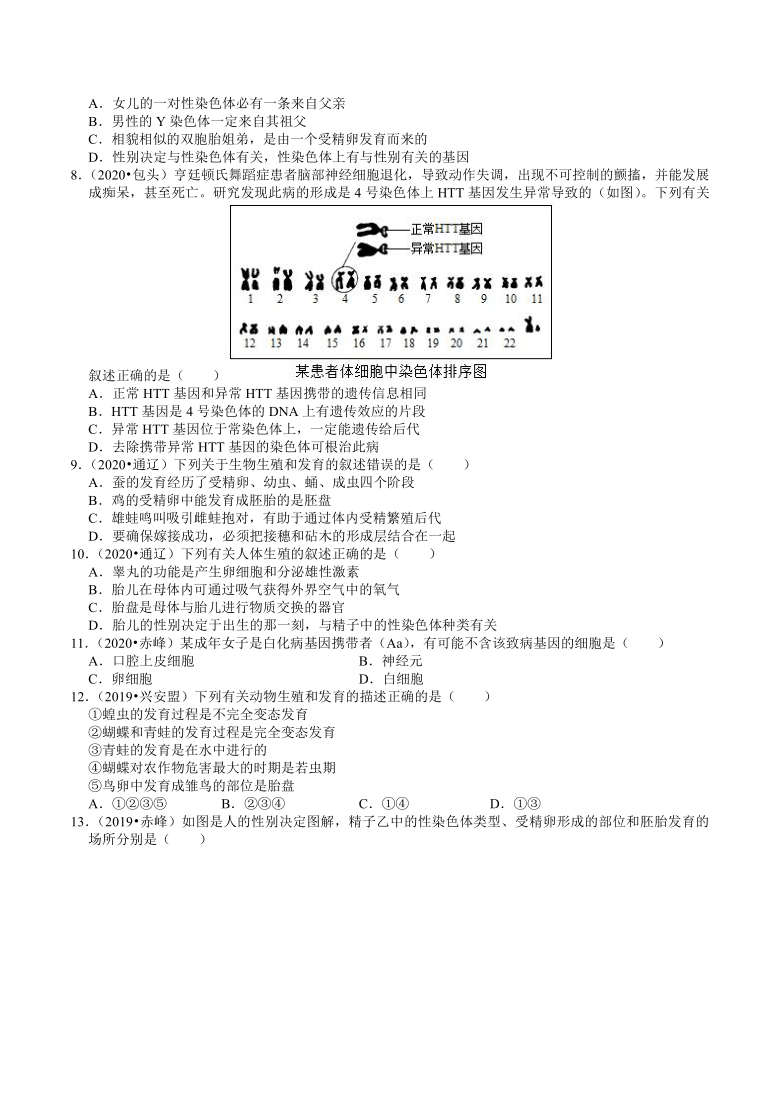 A．女儿的一对性染色体必有一条来自父亲
B．男性的 Y 染色体一定来自其祖父
C．相貌相似的双胞胎姐弟，是由一个受精卵发育而来的
D．性别决定与性染色体有关，性染色体上有与性别有关的基因
8．（2020•包头）亨廷顿氏舞蹈症患者脑部神经细胞退化，导致动作失调，出现不可控制的颤搐，并能发展成痴呆，甚至死亡。研究发现此病的形成是 4 号染色体上 HTT 基因发生异常导致的（如图）。下列有关叙述正确的是（　　）

正常HTT基因
异常HTT基因
1 2 3 4 5 6 7 8 9 10 11
12 13 14 15 16 17 18 19 20 21 22
某患者体细胞中染色体排序图

A．正常 HTT 基因和异常 HTT 基因携带的遗传信息相同
B．HTT 基因是 4 号染色体的 DNA 上有遗传效应的片段
C．异常 HTT 基因位于常染色体上，一定能遗传给后代
D．去除携带异常 HTT 基因的染色体可根治此病
9．（2020•通辽）下列关于生物生殖和发育的叙述错误的是（　　）
A．蚕的发育经历了受精卵、幼虫、蛹、成虫四个阶段
B．鸡的受精卵中能发育成胚胎的是胚盘
C．雄蛙鸣叫吸引雌蛙抱对，有助于通过体内受精繁殖后代
D．要确保嫁接成功，必须把接穗和砧木的形成层结合在一起
10．（2020•通辽）下列有关人体生殖的叙述正确的是（　　）
A．睾丸的功能是产生卵细胞和分泌雄性激素
B．胎儿在母体内可通过吸气获得外界空气中的氧气
C．胎盘是母体与胎儿进行物质交换的器官
D．胎儿的性别决定于出生的那一刻，与精子中的性染色体种类有关
11．（2020•赤峰）某成年女子是白化病基因携带者（Aa），有可能不含该致病基因的细胞是（　　）
A．口腔上皮细胞　　B．神经元
C．卵细胞　　D．白细胞
12．（2019•兴安盟）下列有关动物生殖和发育的描述正确的是（　　）
①蝗虫的发育过程是不完全变态发育
②蝴蝶和青蛙的发育过程是完全变态发育
③青蛙的发育是在水中进行的
④蝴蝶对农作物危害最大的时期是若虫期
⑤鸟卵中发育成雏鸟的部位是胎盘
A．①②③⑤　　B．②③④　　C．①④　　D．①③
13．（2019•赤峰）如图是人的性别决定图解，精子乙中的性染色体类型、受精卵形成的部位和胚胎发育的场所分别是（　　）